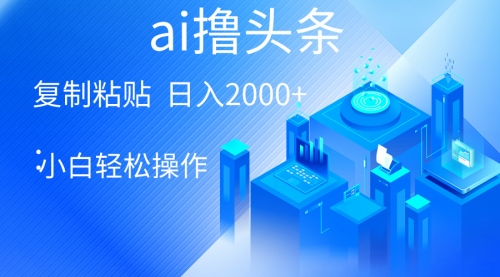 ai撸头条

复制粘贴 日入2000+

小白轻松操作